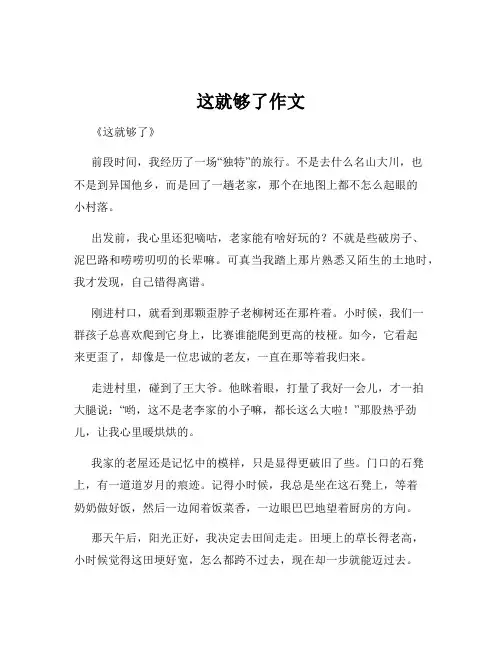 这就够了作文

《这就够了》

前段时间，我经历了一场“独特”的旅行。不是去什么名山大川，也不是到异国他乡，而是回了一趟老家，那个在地图上都不怎么起眼的小村落。

出发前，我心里还犯嘀咕，老家能有啥好玩的？不就是些破房子、泥巴路和唠唠叨叨的长辈嘛。可真当我踏上那片熟悉又陌生的土地时，我才发现，自己错得离谱。

刚进村口，就看到那颗歪脖子老柳树还在那杵着。小时候，我们一群孩子总喜欢爬到它身上，比赛谁能爬到更高的枝桠。如今，它看起来更歪了，却像是一位忠诚的老友，一直在那等着我归来。

走进村里，碰到了王大爷。他眯着眼，打量了我好一会儿，才一拍大腿说：“哟，这不是老李家的小子嘛，都长这么大啦！”那股热乎劲儿，让我心里暖烘烘的。

我家的老屋还是记忆中的模样，只是显得更破旧了些。门口的石凳上，有一道道岁月的痕迹。记得小时候，我总是坐在这石凳上，等着奶奶做好饭，然后一边闻着饭菜香，一边眼巴巴地望着厨房的方向。

那天午后，阳光正好，我决定去田间走走。田埂上的草长得老高，小时候觉得这田埂好宽，怎么都跨不过去，现在却一步就能迈过去。